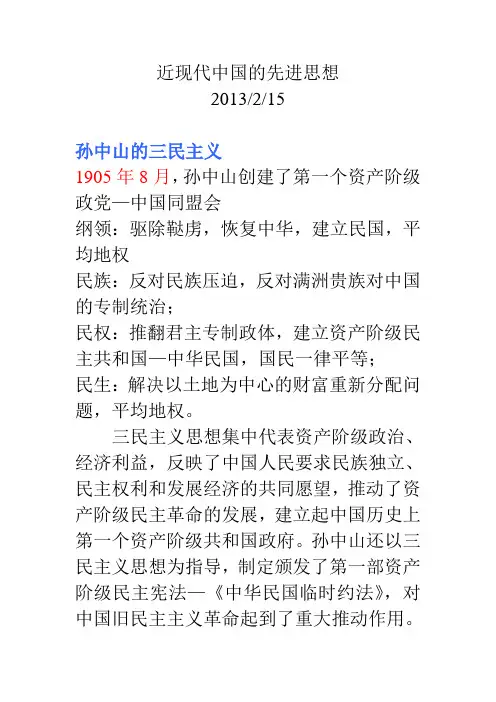 近现代中国的先进思想
2013/2/15

孙中山的三民主义
1905 年 8 月，孙中山创建了第一个资产阶级政党—中国同盟会
纲领：驱除鞑虏，恢复中华，建立民国，平均地权
民族：反对民族压迫，反对满洲贵族对中国的专制统治；
民权：推翻君主专制政体，建立资产阶级民主共和国—中华民国，国民一律平等；
民生：解决以土地为中心的财富重新分配问题，平均地权。

三民主义思想集中代表资产阶级政治、经济利益，反映了中国人民要求民族独立、民主权利和发展经济的共同愿望，推动了资产阶级民主革命的发展，建立起中国历史上第一个资产阶级共和国政府。孙中山还以三民主义思想为指导，制定颁发了第一部资产阶级民主宪法—《中华民国临时约法》，对中国旧民主主义革命起到了重大推动作用。